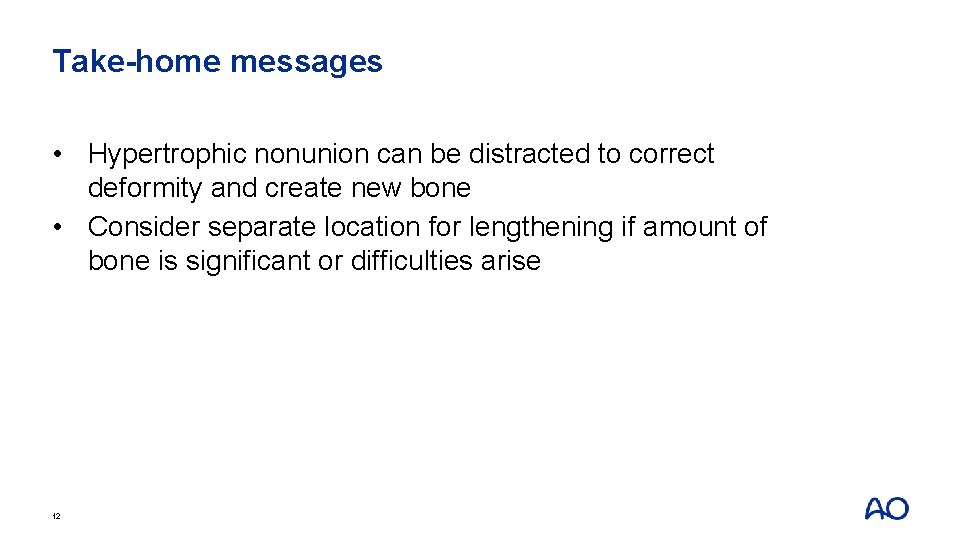 Take-home messages

• Hypertrophic nonunion can be distracted to correct deformity and create new bone
• Consider separate location for lengthening if amount of bone is significant or difficulties arise

12

AO